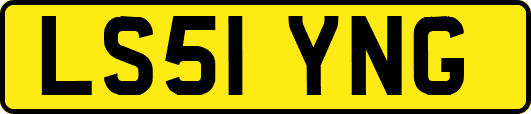 LS51 YNG